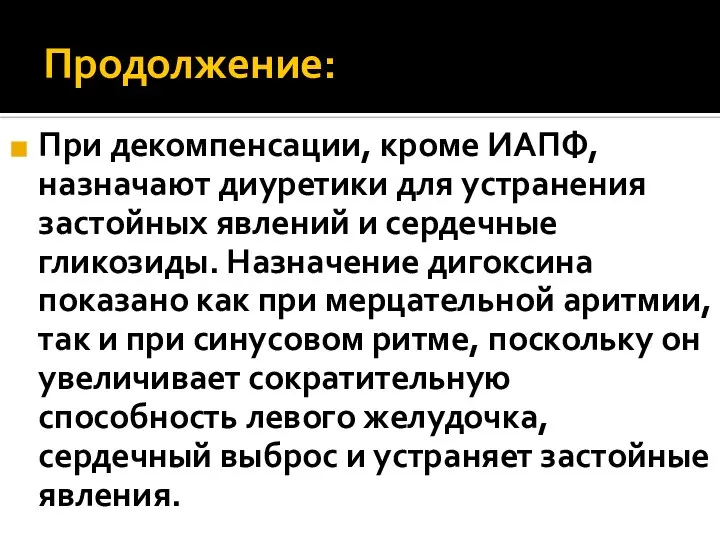 Продолжение:

При декомпенсации, кроме ИАПФ, назначают диуретики для устранения застойных явлений и сердечные гликозиды. Назначение дигоксина показано как при мерцательной аритмии, так и при синусовом ритме, поскольку он увеличивает сократительную способность левого желудочка, сердечный выброс и устраняет застойные явления.